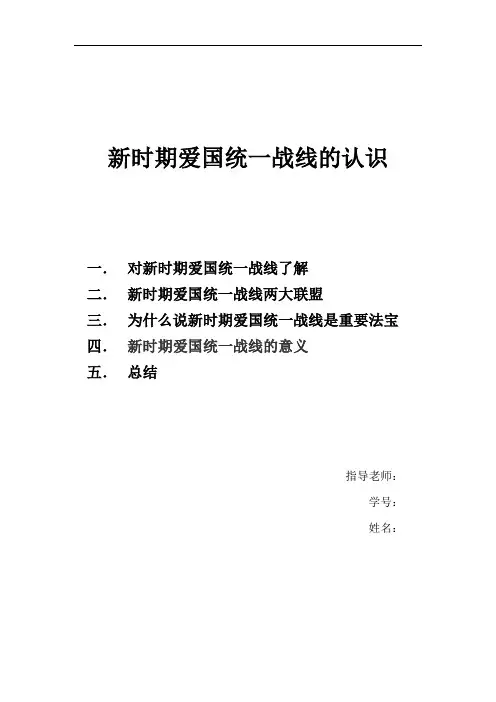 新时期爱国统一战线的认识

一. 对新时期爱国统一战线了解
二. 新时期爱国统一战线两大联盟
三. 为什么说新时期爱国统一战线是重要法宝
四. 新时期爱国统一战线的意义
五. 总结

指导老师:
学号:
姓名: